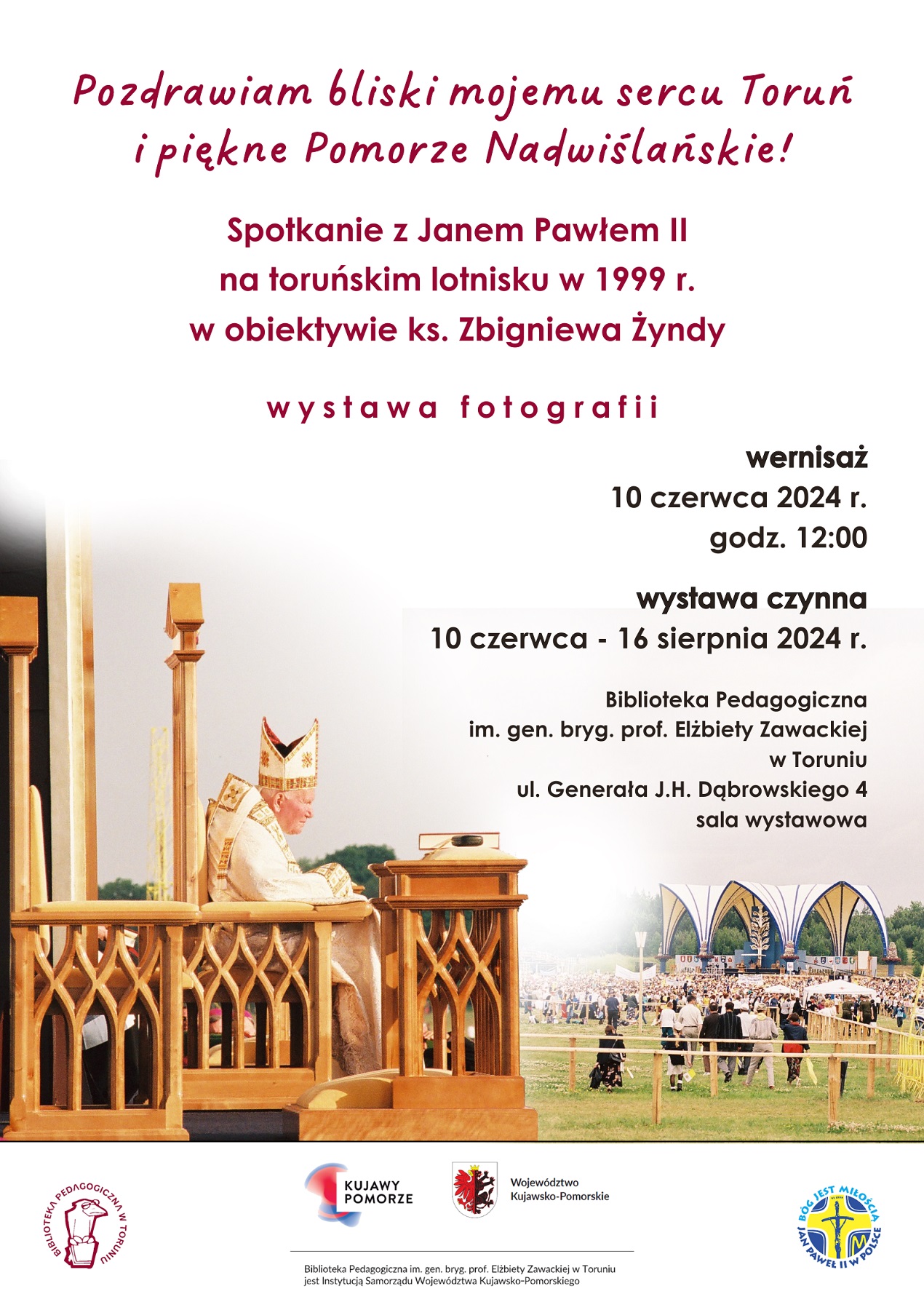 Pozdrawiam bliski mojemu sercu Toruń i piękne Pomorze Nadwiślańskie!

Spotkanie z Janem Pawłem II na toruńskim lotnisku w 1999 r. w obiektywie ks. Zbigniewa Żyndy

wystawa fotografii

wernisaż
10 czerwca 2024 r.
godz. 12:00

wystawa czynna
10 czerwca - 16 sierpnia 2024 r.

Biblioteka Pedagogiczna
im. gen. bryg. prof. Elżbiety Zawackiej
w Toruniu
ul. Generała J.H. Dąbrowskiego 4
sala wystawowa

BIBLIOTEKA PEDAGOGICZNA W TORUNIU

KUJAWY POMORZE

Województwo Kujawsko-Pomorskie

BÓG JEST MIŁOŚCIĄ JAN PAWEŁ II W POLSCE

Biblioteka Pedagogiczna im. gen. bryg. prof. Elżbiety Zawackiej w Toruniu jest Instytucją Samorządu Województwa Kujawsko-Pomorskiego